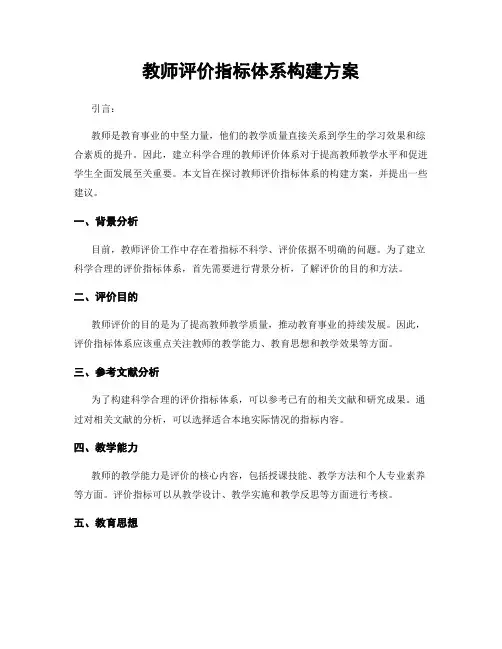 教师评价指标体系构建方案

引言：

教师是教育事业的中坚力量，他们的教学质量直接关系到学生的学习效果和综合素质的提升。因此，建立科学合理的教师评价体系对于提高教师教学水平和促进学生全面发展至关重要。本文旨在探讨教师评价指标体系的构建方案，并提出一些建议。

一、背景分析

目前，教师评价工作中存在着指标不科学、评价依据不明确的问题。为了建立科学合理的评价指标体系，首先需要进行背景分析，了解评价的目的和方法。

二、评价目的

教师评价的目的是为了提高教师教学质量，推动教育事业的持续发展。因此，评价指标体系应该重点关注教师的教学能力、教育思想和教学效果等方面。

三、参考文献分析

为了构建科学合理的评价指标体系，可以参考已有的相关文献和研究成果。通过对相关文献的分析，可以选择适合本地实际情况的指标内容。

四、教学能力

教师的教学能力是评价的核心内容，包括授课技能、教学方法和个人专业素养等方面。评价指标可以从教学设计、教学实施和教学反思等方面进行考核。

五、教育思想